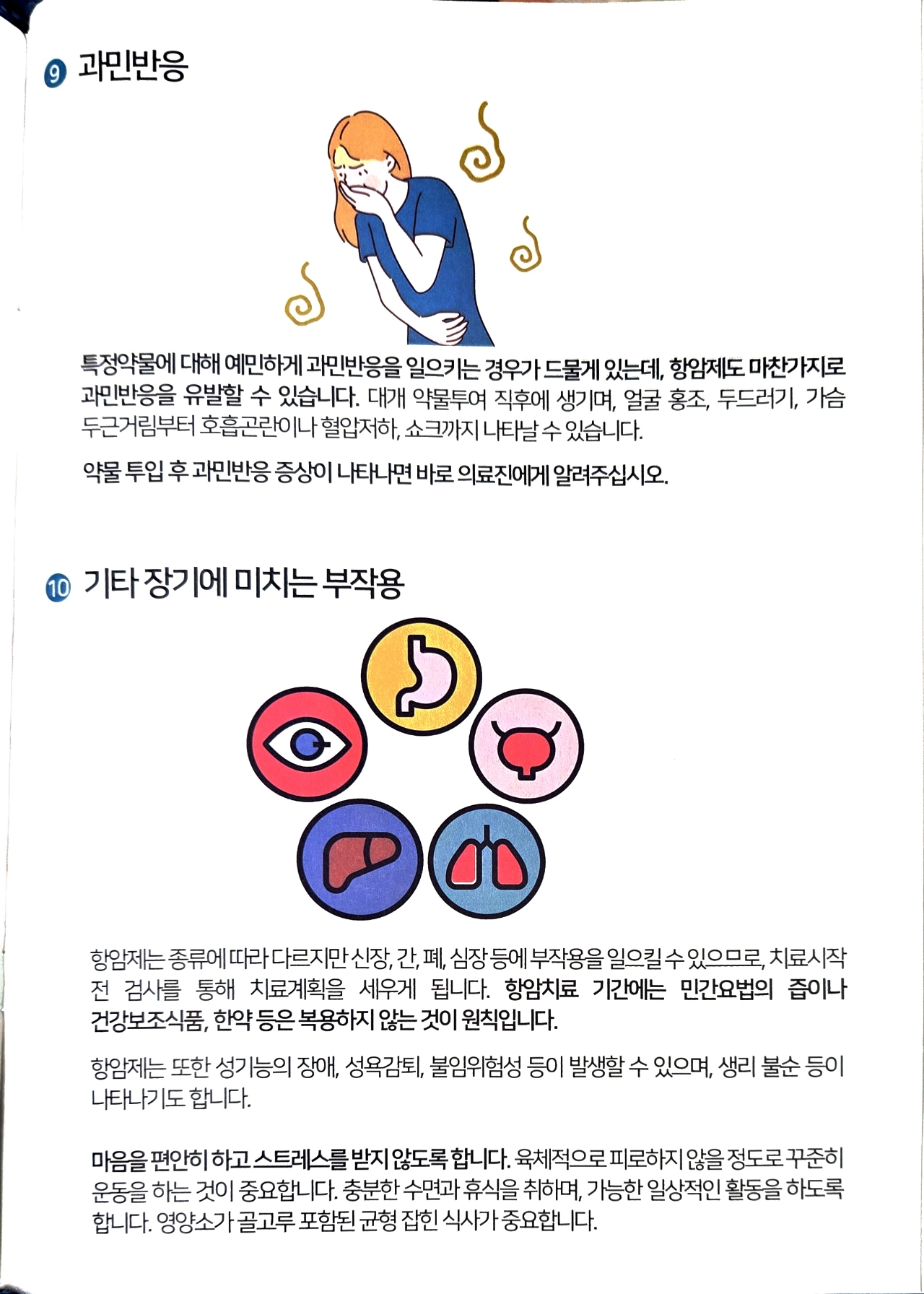 9 과민반응

특정약물에 대해 예민하게 과민반응을 일으키는 경우가 드물게 있는데, 항암제도 마찬가지로 과민반응을 유발할 수 있습니다. 대개 약물투여 직후에 생기며, 얼굴 홍조, 두드러기, 가슴 두근거림부터 호흡곤란이나 혈압저하, 쇼크까지 나타날 수 있습니다.

약물 투입 후 과민반응 증상이 나타나면 바로 의료진에게 알려주십시오.

10 기타 장기에 미치는 부작용

항암제는 종류에 따라 다르지만 신장, 간, 폐, 심장 등에 부작용을 일으킬 수 있으므로, 치료시작 전 검사를 통해 치료계획을 세우게 됩니다. 항암치료 기간에는 민간요법의 즙이나 건강보조식품, 한약 등은 복용하지 않는 것이 원칙입니다.

항암제는 또한 성기능의 장애, 성욕감퇴, 불임위험성 등이 발생할 수 있으며, 생리 불순 등이 나타나기도 합니다.

마음을 편안히 하고 스트레스를 받지 않도록 합니다. 육체적으로 피로하지 않을 정도로 꾸준히 운동을 하는 것이 중요합니다. 충분한 수면과 휴식을 취하며, 가능한 일상적인 활동을 하도록 합니다. 영양소가 골고루 포함된 균형 잡힌 식사가 중요합니다.